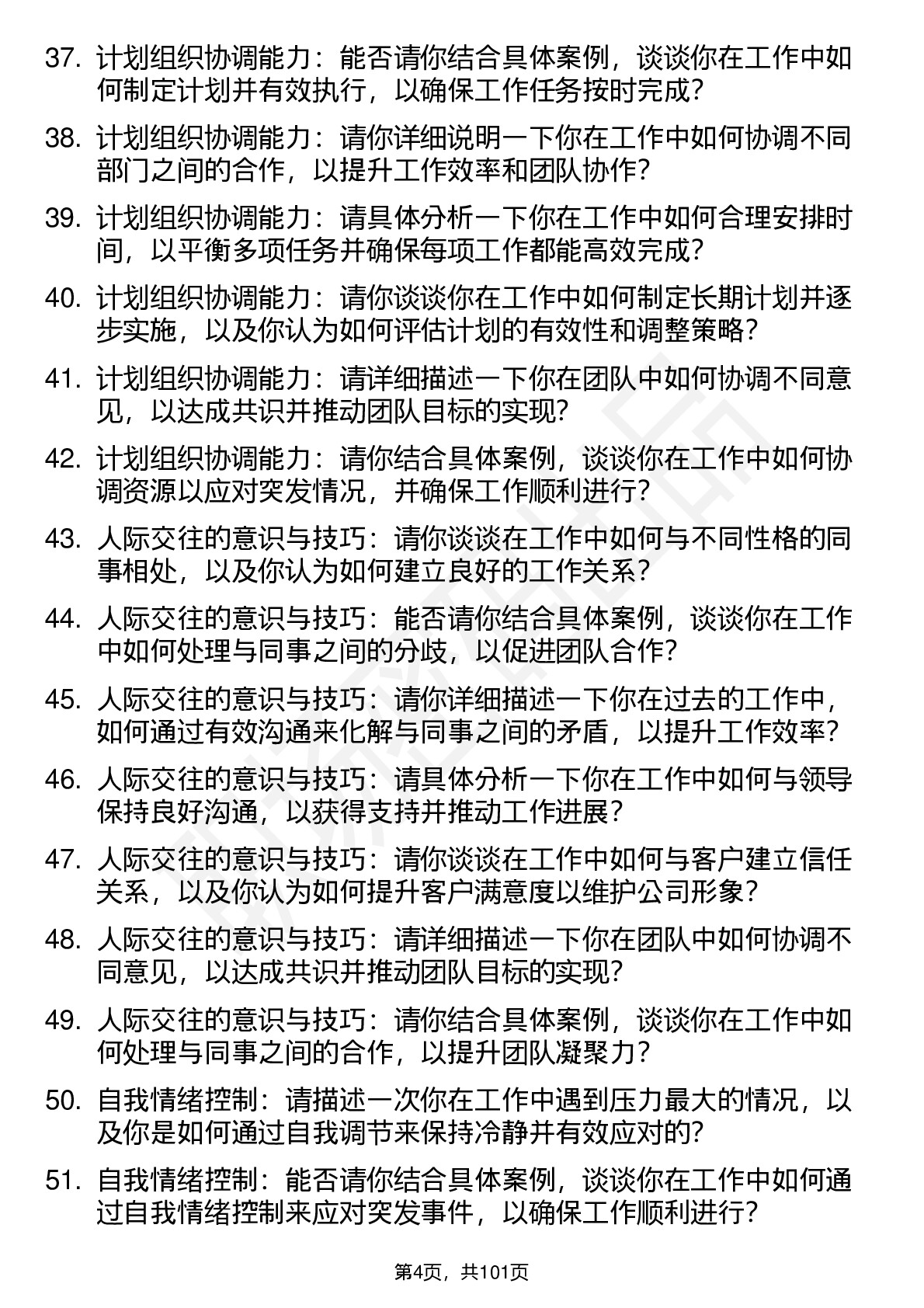 37. 计划组织协调能力：能否请你结合具体案例，谈谈你在工作中如何制定计划并有效执行，以确保工作任务按时完成？

38. 计划组织协调能力：请你详细说明一下你在工作中如何协调不同部门之间的合作，以提升工作效率和团队协作？

39. 计划组织协调能力：请具体分析一下你在工作中如何合理安排时间，以平衡多项任务并确保每项工作都能高效完成？

40. 计划组织协调能力：请你谈谈你在工作中如何制定长期计划并逐步实施，以及你认为如何评估计划的有效性和调整策略？

41. 计划组织协调能力：请详细描述一下你在团队中如何协调不同意见，以达成共识并推动团队目标的实现？

42. 计划组织协调能力：请你结合具体案例，谈谈你在工作中如何协调资源以应对突发情况，并确保工作顺利进行？

43. 人际交往的意识与技巧：请你谈谈在工作中如何与不同性格的同事相处，以及你认为如何建立良好的工作关系？

44. 人际交往的意识与技巧：能否请你结合具体案例，谈谈你在工作中如何处理与同事之间的分歧，以促进团队合作？

45. 人际交往的意识与技巧：请你详细描述一下你在过去的工作中，如何通过有效沟通来化解与同事之间的矛盾，以提升工作效率？

46. 人际交往的意识与技巧：请具体分析一下你在工作中如何与领导保持良好沟通，以获得支持并推动工作进展？

47. 人际交往的意识与技巧：请你谈谈在工作中如何与客户建立信任关系，以及你认为如何提升客户满意度以维护公司形象？

48. 人际交往的意识与技巧：请详细描述一下你在团队中如何协调不同意见，以达成共识并推动团队目标的实现？

49. 人际交往的意识与技巧：请你结合具体案例，谈谈你在工作中如何处理与同事之间的合作，以提升团队凝聚力？

50. 自我情绪控制：请描述一次你在工作中遇到压力最大的情况，以及你是如何通过自我调节来保持冷静并有效应对的？

51. 自我情绪控制：能否请你结合具体案例，谈谈你在工作中如何通过自我情绪控制来应对突发事件，以确保工作顺利进行？

第4页，共101页